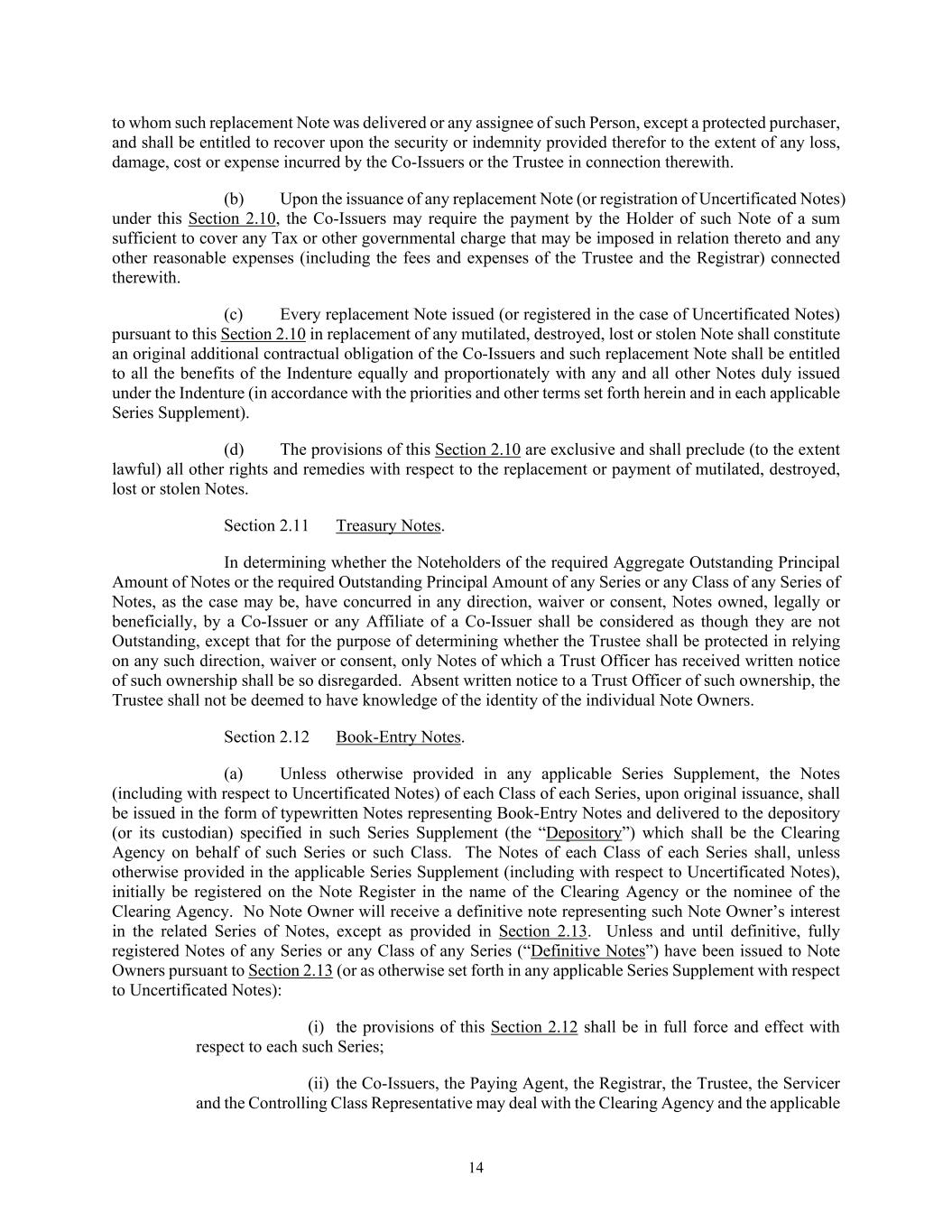 to whom such replacement Note was delivered or any assignee of such Person, except a protected purchaser, and shall be entitled to recover upon the security or indemnity provided therefor to the extent of any loss, damage, cost or expense incurred by the Co-Issuers or the Trustee in connection therewith.

(b) Upon the issuance of any replacement Note (or registration of Uncertificated Notes) under this Section 2.10, the Co-Issuers may require the payment by the Holder of such Note of a sum sufficient to cover any Tax or other governmental charge that may be imposed in relation thereto and any other reasonable expenses (including the fees and expenses of the Trustee and the Registrar) connected therewith.

(c) Every replacement Note issued (or registered in the case of Uncertificated Notes) pursuant to this Section 2.10 in replacement of any mutilated, destroyed, lost or stolen Note shall constitute an original additional contractual obligation of the Co-Issuers and such replacement Note shall be entitled to all the benefits of the Indenture equally and proportionately with any and all other Notes duly issued under the Indenture (in accordance with the priorities and other terms set forth herein and in each applicable Series Supplement).

(d) The provisions of this Section 2.10 are exclusive and shall preclude (to the extent lawful) all other rights and remedies with respect to the replacement or payment of mutilated, destroyed, lost or stolen Notes.

Section 2.11 Treasury Notes.

In determining whether the Noteholders of the required Aggregate Outstanding Principal Amount of Notes or the required Outstanding Principal Amount of any Series or any Class of any Series of Notes, as the case may be, have concurred in any direction, waiver or consent, Notes owned, legally or beneficially, by a Co-Issuer or any Affiliate of a Co-Issuer shall be considered as though they are not Outstanding, except that for the purpose of determining whether the Trustee shall be protected in relying on any such direction, waiver or consent, only Notes of which a Trust Officer has received written notice of such ownership shall be so disregarded. Absent written notice to a Trust Officer of such ownership, the Trustee shall not be deemed to have knowledge of the identity of the individual Note Owners.

Section 2.12 Book-Entry Notes.

(a) Unless otherwise provided in any applicable Series Supplement, the Notes (including with respect to Uncertificated Notes) of each Class of each Series, upon original issuance, shall be issued in the form of typewritten Notes representing Book-Entry Notes and delivered to the depository (or its custodian) specified in such Series Supplement (the “Depository”) which shall be the Clearing Agency on behalf of such Series or such Class. The Notes of each Class of each Series shall, unless otherwise provided in the applicable Series Supplement (including with respect to Uncertificated Notes), initially be registered on the Note Register in the name of the Clearing Agency or the nominee of the Clearing Agency. No Note Owner will receive a definitive note representing such Note Owner’s interest in the related Series of Notes, except as provided in Section 2.13. Unless and until definitive, fully registered Notes of any Series or any Class of any Series (“Definitive Notes”) have been issued to Note Owners pursuant to Section 2.13 (or as otherwise set forth in any applicable Series Supplement with respect to Uncertificated Notes):

(i) the provisions of this Section 2.12 shall be in full force and effect with respect to each such Series;

(ii) the Co-Issuers, the Paying Agent, the Registrar, the Trustee, the Servicer and the Controlling Class Representative may deal with the Clearing Agency and the applicable

14